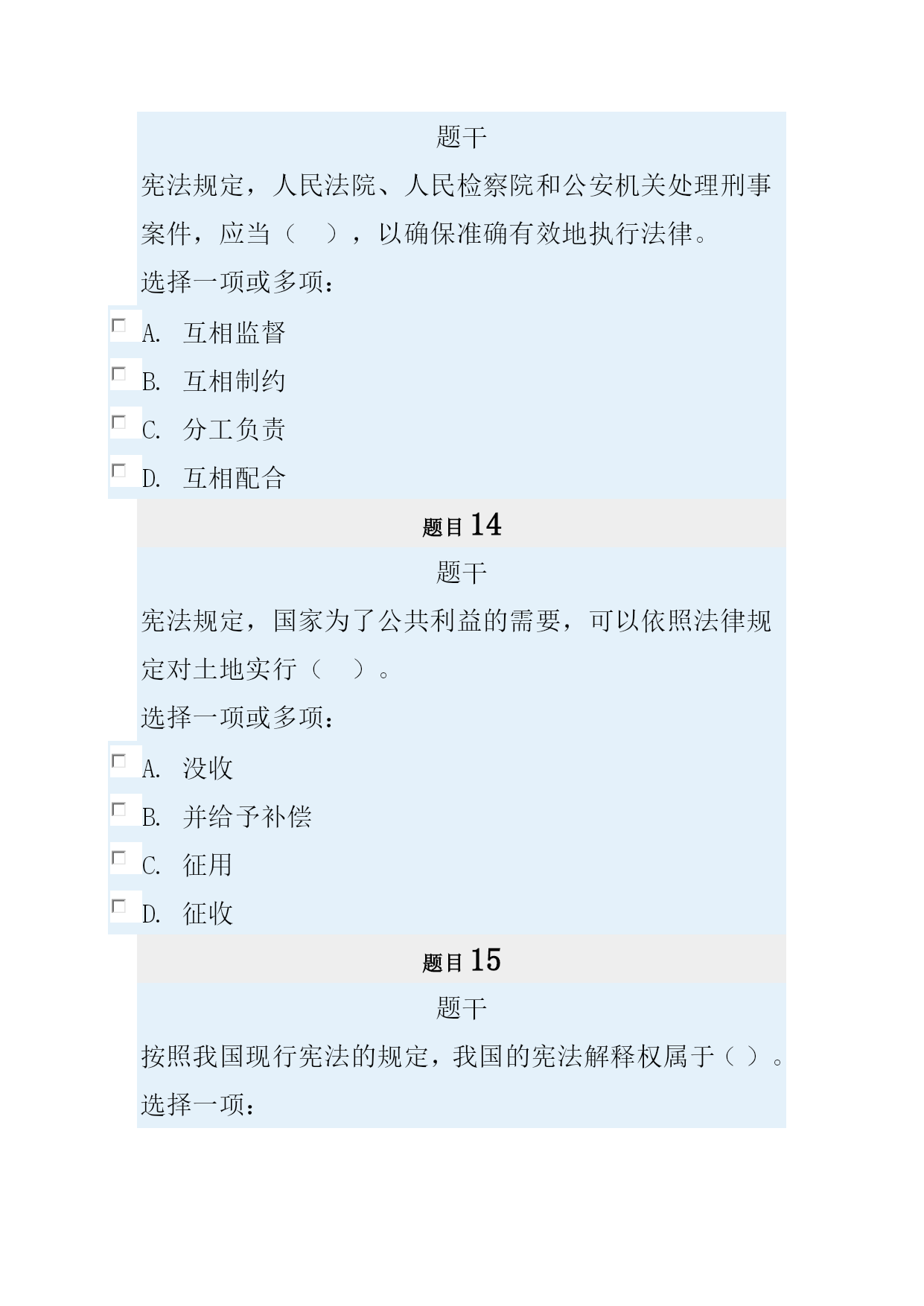 题干

宪法规定，人民法院、人民检察院和公安机关处理刑事案件，应当（　），以确保准确有效地执行法律。

选择一项或多项：

A. 互相监督

B. 互相制约

C. 分工负责

D. 互相配合

题目 14

题干

宪法规定，国家为了公共利益的需要，可以依照法律规定对土地实行（　）。

选择一项或多项：

A. 没收

B. 并给予补偿

C. 征用

D. 征收

题目 15

题干

按照我国现行宪法的规定，我国的宪法解释权属于（ ）。

选择一项：